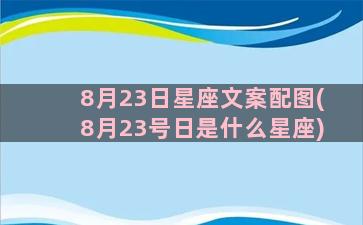 8月23日星座文案配图(8月23号日是什么星座)